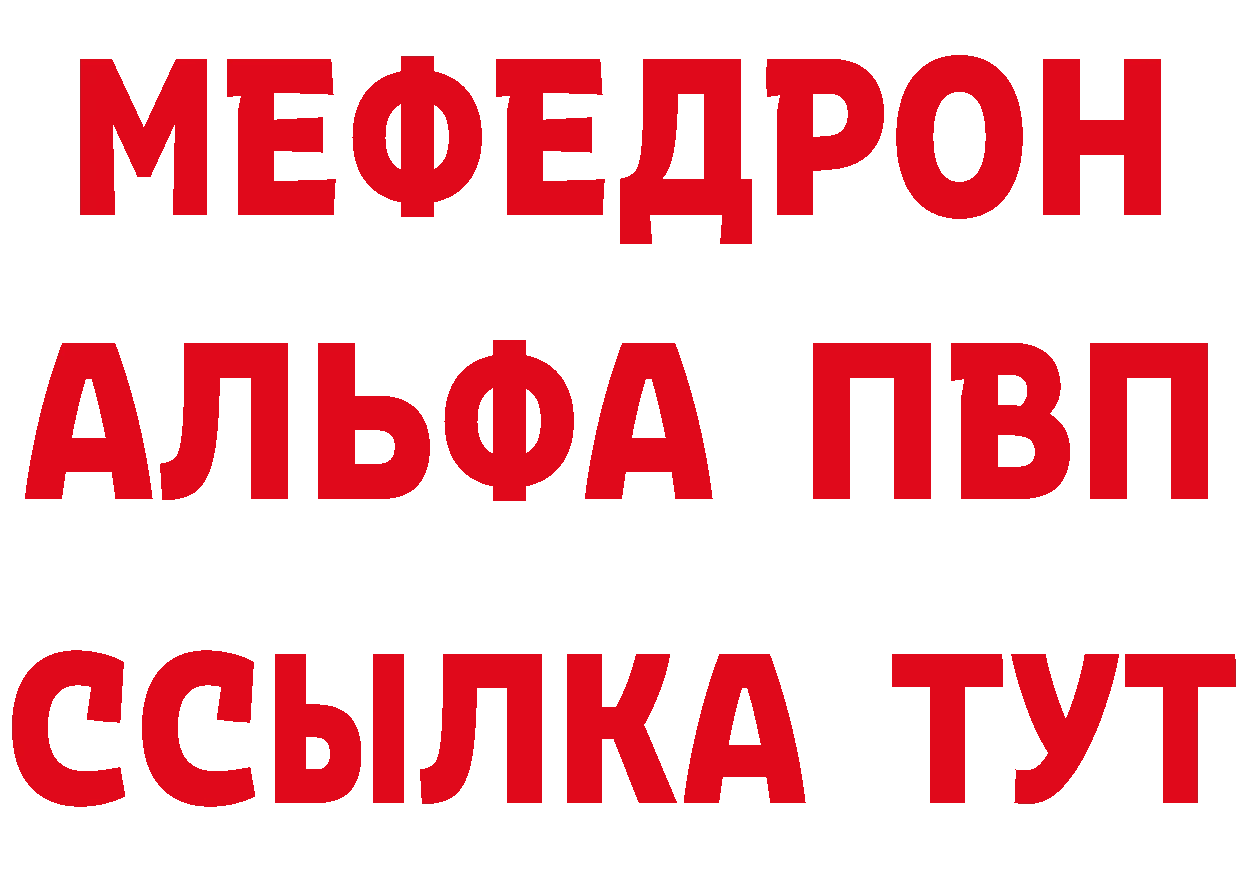 МЕФЕДРОН
АЛЬФА ПВП
ССЫЛКА ТУТ